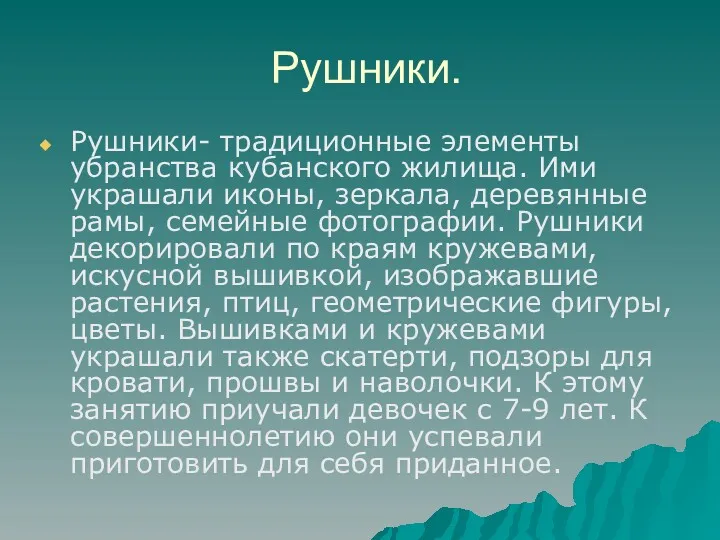 Рушники.

Рушники- традиционные элементы убранства кубанского жилища. Ими украшали иконы, зеркала, деревянные рамы, семейные фотографии. Рушники декорировали по краям кружевами, искусной вышивкой, изображавшие растения, птиц, геометрические фигуры, цветы. Вышивками и кружевами украшали также скатерти, подзоры для кровати, прошвы и наволочки. К этому занятию приучали девочек с 7-9 лет. К совершеннолетию они успевали приготовить для себя приданное.